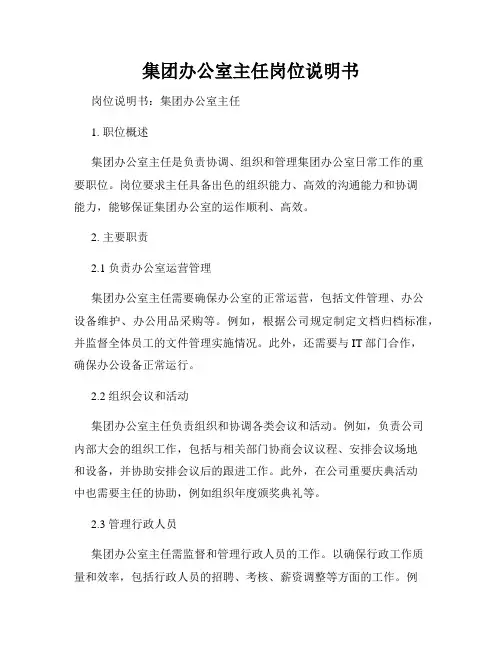 集团办公室主任岗位说明书

岗位说明书：集团办公室主任

1. 职位概述

集团办公室主任是负责协调、组织和管理集团办公室日常工作的重要职位。岗位要求主任具备出色的组织能力、高效的沟通能力和协调能力，能够保证集团办公室的运作顺利、高效。

2. 主要职责

2.1 负责办公室运营管理

集团办公室主任需要确保办公室的正常运营，包括文件管理、办公设备维护、办公用品采购等。例如，根据公司规定制定文档归档标准，并监督全体员工的文件管理实施情况。此外，还需要与 IT 部门合作，确保办公设备正常运行。

2.2 组织会议和活动

集团办公室主任负责组织和协调各类会议和活动。例如，负责公司内部大会的组织工作，包括与相关部门协商会议议程、安排会议场地和设备，并协助安排会议后的跟进工作。此外，在公司重要庆典活动中也需要主任的协助，例如组织年度颁奖典礼等。

2.3 管理行政人员

集团办公室主任需监督和管理行政人员的工作。以确保行政工作质量和效率，包括行政人员的招聘、考核、薪资调整等方面的工作。例